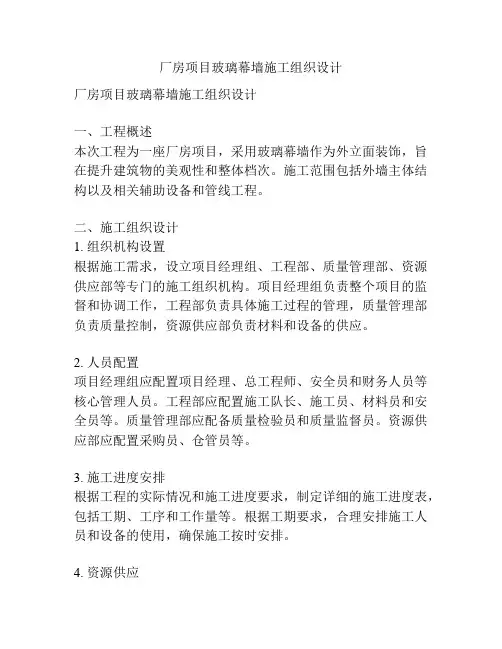 厂房项目玻璃幕墙施工组织设计

厂房项目玻璃幕墙施工组织设计

一、工程概述
本次工程为一座厂房项目，采用玻璃幕墙作为外立面装饰，旨在提升建筑物的美观性和整体档次。施工范围包括外墙主体结构以及相关辅助设备和管线工程。

二、施工组织设计
1. 组织机构设置
根据施工需求，设立项目经理组、工程部、质量管理部、资源供应部等专门的施工组织机构。项目经理组负责整个项目的监督和协调工作，工程部负责具体施工过程的管理，质量管理部负责质量控制，资源供应部负责材料和设备的供应。

2. 人员配置
项目经理组应配置项目经理、总工程师、安全员和财务人员等核心管理人员。工程部应配置施工队长、施工员、材料员和安全员等。质量管理部应配备质量检验员和质量监督员。资源供应部应配置采购员、仓管员等。

3. 施工进度安排
根据工程的实际情况和施工进度要求，制定详细的施工进度表，包括工期、工序和工作量等。根据工期要求，合理安排施工人员和设备的使用，确保施工按时安排。

4. 资源供应